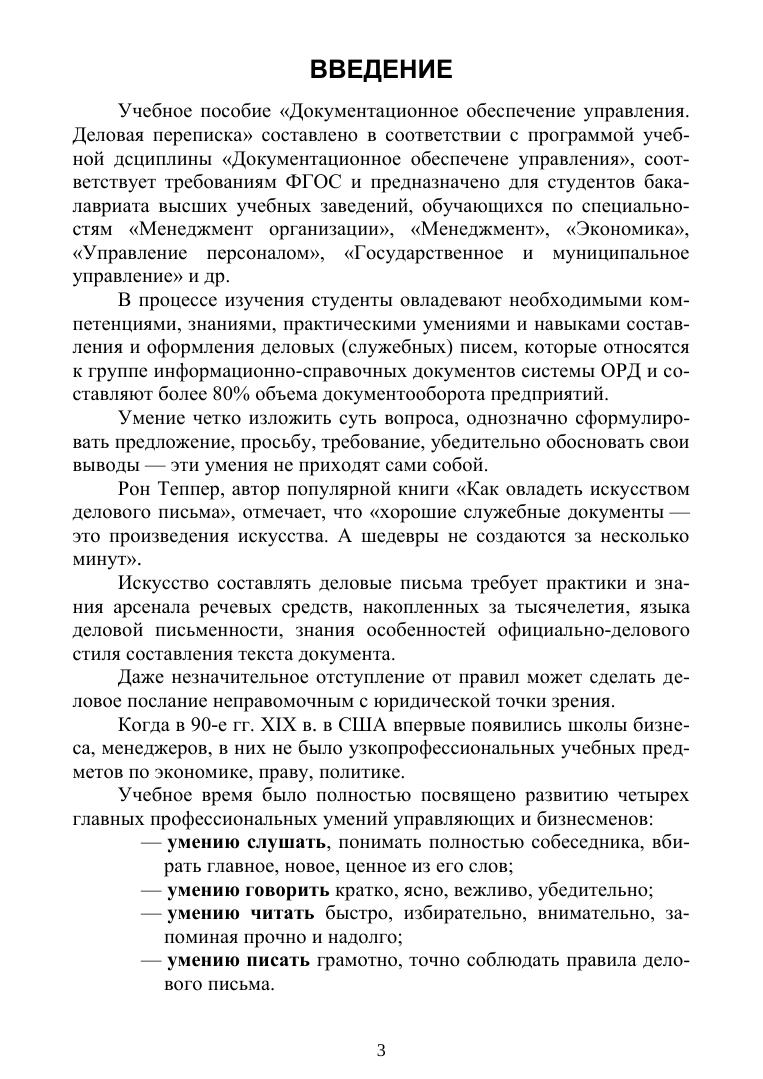 ВВЕДЕНИЕ

Учебное пособие «Документационное обеспечение управления. Деловая переписка» составлено в соответствии с программой учебной дсциплины «Документационное обеспечене управления», соответствует требованиям ФГОС и предназначено для студентов бакалавриата высших учебных заведений, обучающихся по специальностям «Менеджмент организации», «Менеджмент», «Экономика», «Управление персоналом», «Государственное и муниципальное управление» и др.

В процессе изучения студенты овладевают необходимыми компетенциями, знаниями, практическими умениями и навыками составления и оформления деловых (служебных) писем, которые относятся к группе информационно-справочных документов системы ОРД и составляют более 80% объема документооборота предприятий.

Умение четко изложить суть вопроса, однозначно сформулировать предложение, просьбу, требование, убедительно обосновать свои выводы — эти умения не приходят сами собой.

Рон Теппер, автор популярной книги «Как овладеть искусством делового письма», отмечает, что «хорошие служебные документы — это произведения искусства. А шедевры не создаются за несколько минут».

Искусство составлять деловые письма требует практики и знания арсенала речевых средств, накопленных за тысячелетия, языка деловой письменности, знания особенностей официально-делового стиля составления текста документа.

Даже незначительное отступление от правил может сделать деловое послание неправомочным с юридической точки зрения.

Когда в 90-е гг. XIX в. в США впервые появились школы бизнеса, менеджеров, в них не было узкопрофессиональных учебных предметов по экономике, праву, политике.

Учебное время было полностью посвящено развитию четырех главных профессиональных умений управляющих и бизнесменов:

— умению слушать, понимать полностью собеседника, вбирать главное, новое, ценное из его слов;
— умению говорить кратко, ясно, вежливо, убедительно;
— умению читать быстро, избирательно, внимательно, запоминая прочно и надолго;
— умению писать грамотно, точно соблюдать правила делового письма.

3